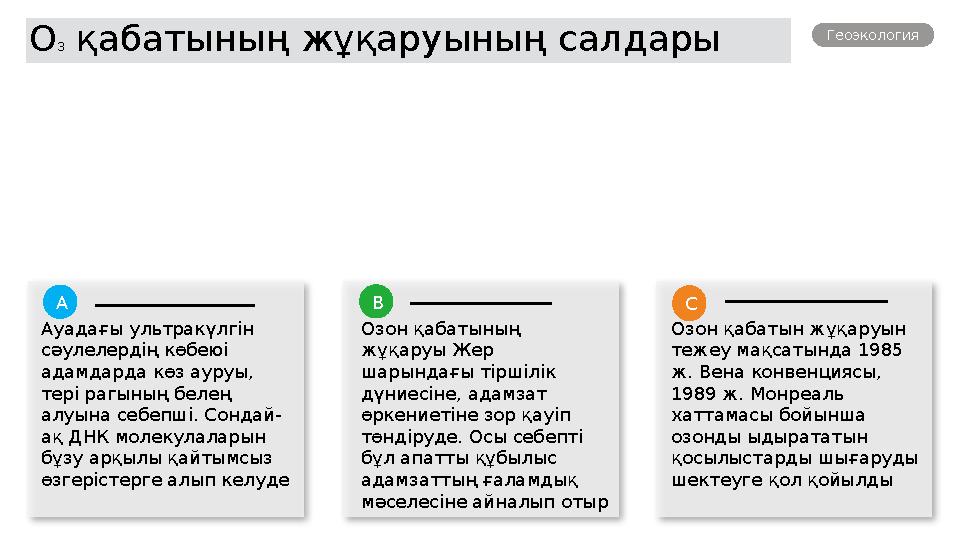 $O_3$ қабатының жұқаруының салдары

Геоэкология

A

Ауадағы ультракүлгін сәулелердің көбеюі адамдарда көз ауруы, тері рагының белең алуына себепші. Сондай-ақ ДНК молекулаларын бұзу арқылы қайтымсыз өзгерістерге алып келуде

B

Озон қабатының жұқаруы Жер шарындағы тіршілік дүниесіне, адамзат өркениетіне зор қауіп төндіруде. Осы себепті бұл апатты құбылыс адамзаттың ғаламдық мәселесіне айналып отыр

C

Озон қабатын жұқаруын тежеу мақсатында 1985 ж. Вена конвенциясы, 1989 ж. Монреаль хаттамасы бойынша озонды ыдырататын қосылыстарды шығаруды шектеуге қол қойылды